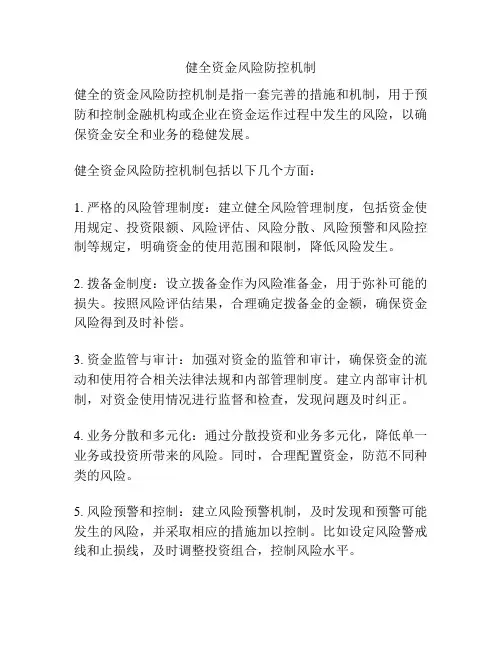 健全资金风险防控机制

健全的资金风险防控机制是指一套完善的措施和机制，用于预防和控制金融机构或企业在资金运作过程中发生的风险，以确保资金安全和业务的稳健发展。

健全资金风险防控机制包括以下几个方面：

1. 严格的风险管理制度：建立健全风险管理制度，包括资金使用规定、投资限额、风险评估、风险分散、风险预警和风险控制等规定，明确资金的使用范围和限制，降低风险发生。

2. 拨备金制度：设立拨备金作为风险准备金，用于弥补可能的损失。按照风险评估结果，合理确定拨备金的金额，确保资金风险得到及时补偿。

3. 资金监管与审计：加强对资金的监管和审计，确保资金的流动和使用符合相关法律法规和内部管理制度。建立内部审计机制，对资金使用情况进行监督和检查，发现问题及时纠正。

4. 业务分散和多元化：通过分散投资和业务多元化，降低单一业务或投资所带来的风险。同时，合理配置资金，防范不同种类的风险。

5. 风险预警和控制：建立风险预警机制，及时发现和预警可能发生的风险，并采取相应的措施加以控制。比如设定风险警戒线和止损线，及时调整投资组合，控制风险水平。